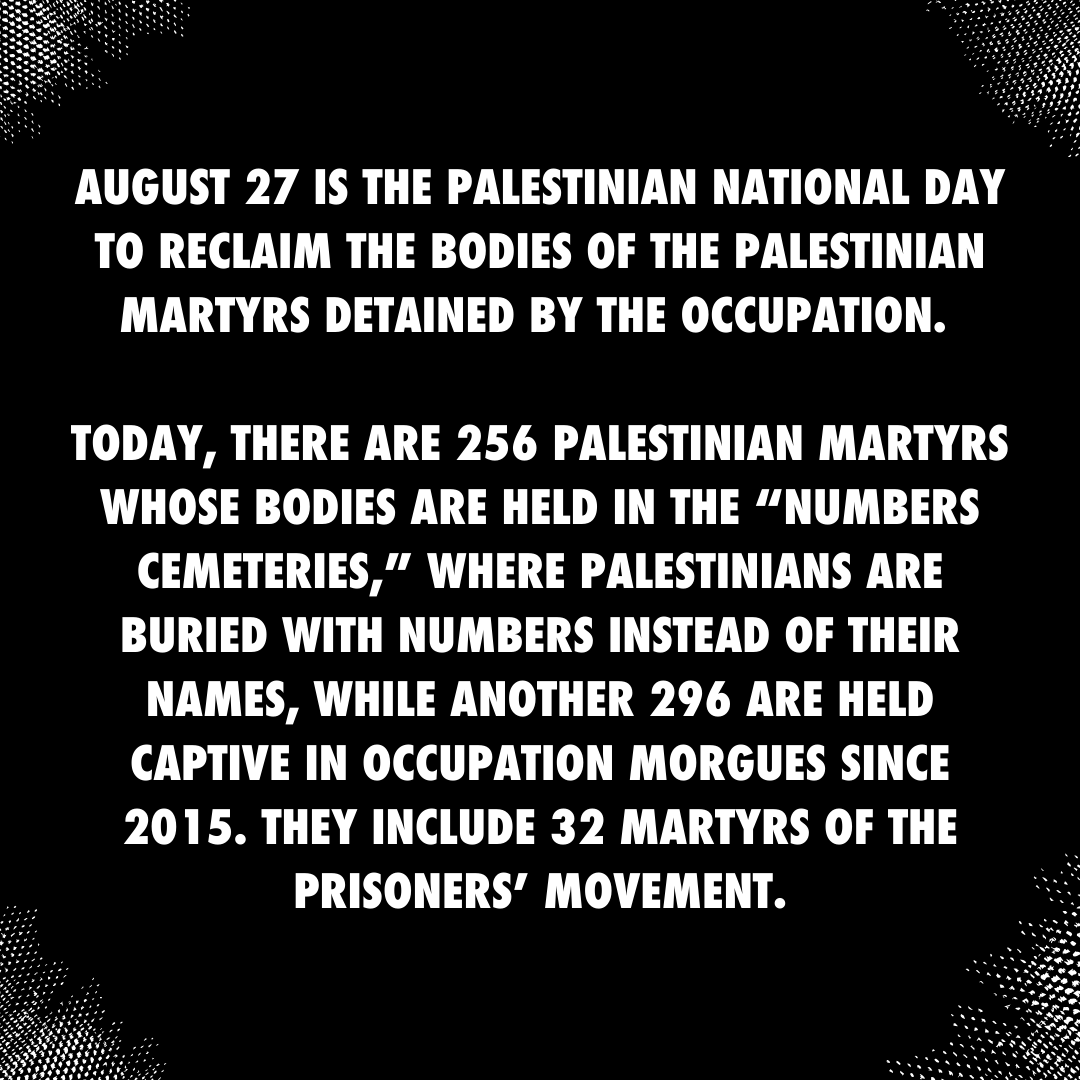 AUGUST 27 IS THE PALESTINIAN NATIONAL DAY TO RECLAIM THE BODIES OF THE PALESTINIAN MARTYRS DETAINED BY THE OCCUPATION.

TODAY, THERE ARE 256 PALESTINIAN MARTYRS WHOSE BODIES ARE HELD IN THE "NUMBERS CEMETERIES," WHERE PALESTINIANS ARE BURIED WITH NUMBERS INSTEAD OF THEIR NAMES, WHILE ANOTHER 296 ARE HELD CAPTIVE IN OCCUPATION MORGUES SINCE 2015. THEY INCLUDE 32 MARTYRS OF THE PRISONERS' MOVEMENT.